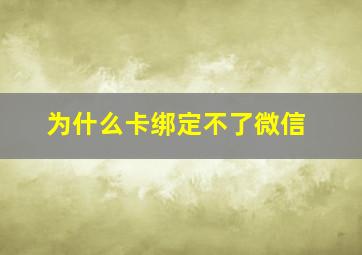 为什么卡绑定不了微信